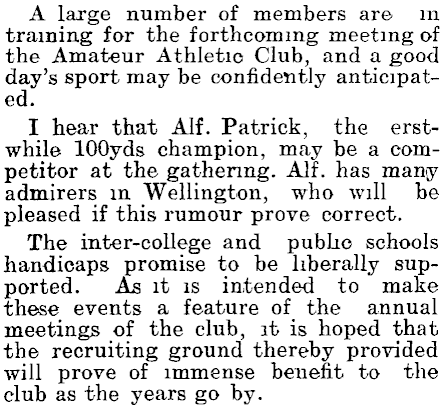 A large number of members are in training for the forthcoming meeting of the Amateur Athletic Club, and a good day's sport may be confidently anticipated.

I hear that Alf. Patrick, the erstwhile 100yds champion, may be a competitor at the gathering. Alf. has many admirers in Wellington, who will be pleased if this rumour prove correct.

The inter-college and public schools handicaps promise to be liberally supported. As it is intended to make these events a feature of the annual meetings of the club, it is hoped that the recruiting ground thereby provided will prove of immense benefit to the club as the years go by.